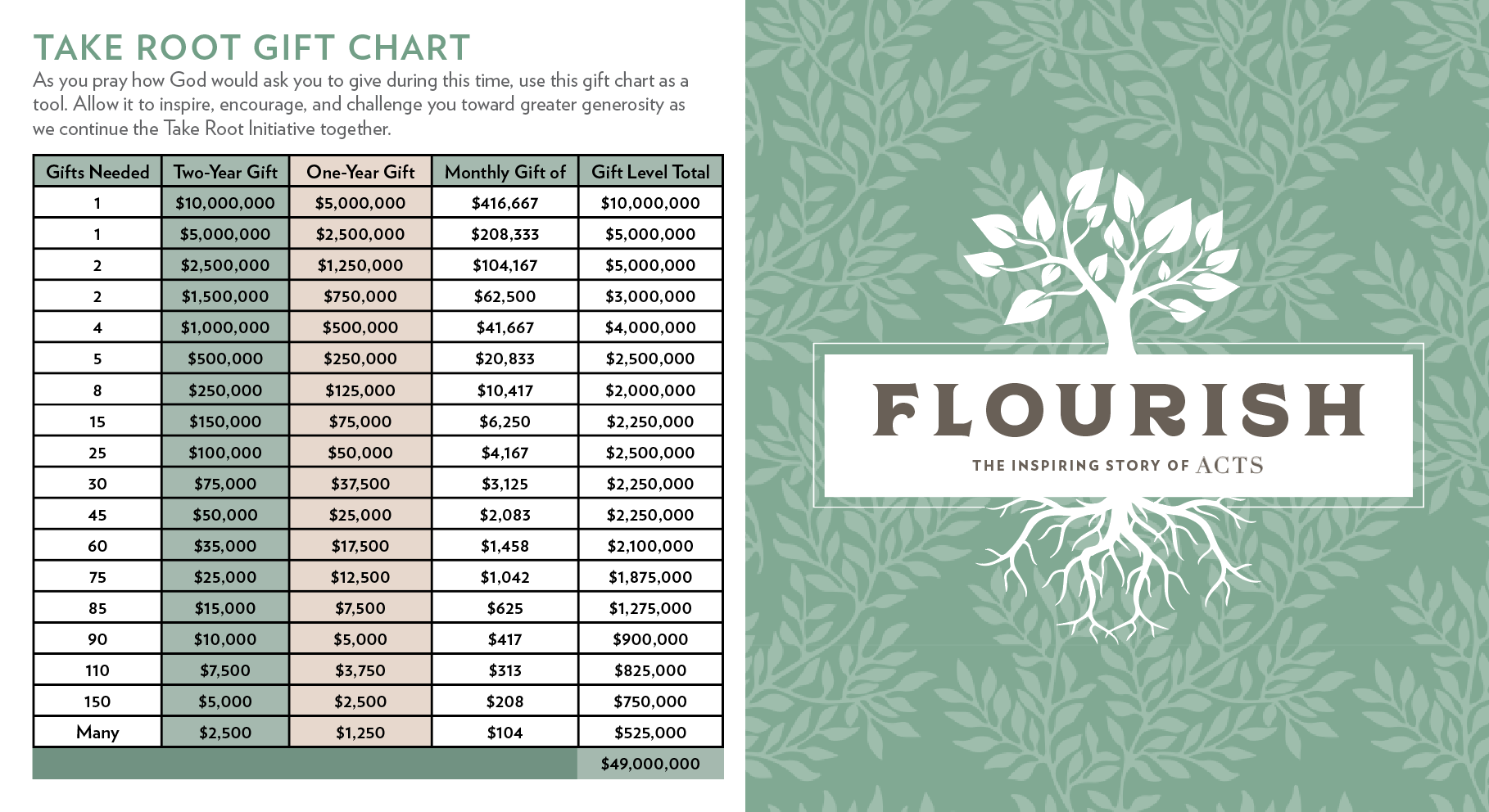 TAKE ROOT GIFT CHART

As you pray how God would ask you to give during this time, use this gift chart as a tool. Allow it to inspire, encourage, and challenge you toward greater generosity as we continue the Take Root Initiative together.

| Gifts Needed | Two-Year Gift | One-Year Gift | Monthly Gift of | Gift Level Total |
|---|---|---|---|---|
| 1 | $10,000,000 | $5,000,000 | $416,667 | $10,000,000 |
| 1 | $5,000,000 | $2,500,000 | $208,333 | $5,000,000 |
| 2 | $2,500,000 | $1,250,000 | $104,167 | $5,000,000 |
| 2 | $1,500,000 | $750,000 | $62,500 | $3,000,000 |
| 4 | $1,000,000 | $500,000 | $41,667 | $4,000,000 |
| 5 | $500,000 | $250,000 | $20,833 | $2,500,000 |
| 8 | $250,000 | $125,000 | $10,417 | $2,000,000 |
| 15 | $150,000 | $75,000 | $6,250 | $2,250,000 |
| 25 | $100,000 | $50,000 | $4,167 | $2,500,000 |
| 30 | $75,000 | $37,500 | $3,125 | $2,250,000 |
| 45 | $50,000 | $25,000 | $2,083 | $2,250,000 |
| 60 | $35,000 | $17,500 | $1,458 | $2,100,000 |
| 75 | $25,000 | $12,500 | $1,042 | $1,875,000 |
| 85 | $15,000 | $7,500 | $625 | $1,275,000 |
| 90 | $10,000 | $5,000 | $417 | $900,000 |
| 110 | $7,500 | $3,750 | $313 | $825,000 |
| 150 | $5,000 | $2,500 | $208 | $750,000 |
| Many | $2,500 | $1,250 | $104 | $525,000 |
| | | | | $49,000,000 |

FLOURISH
THE INSPIRING STORY OF ACTS